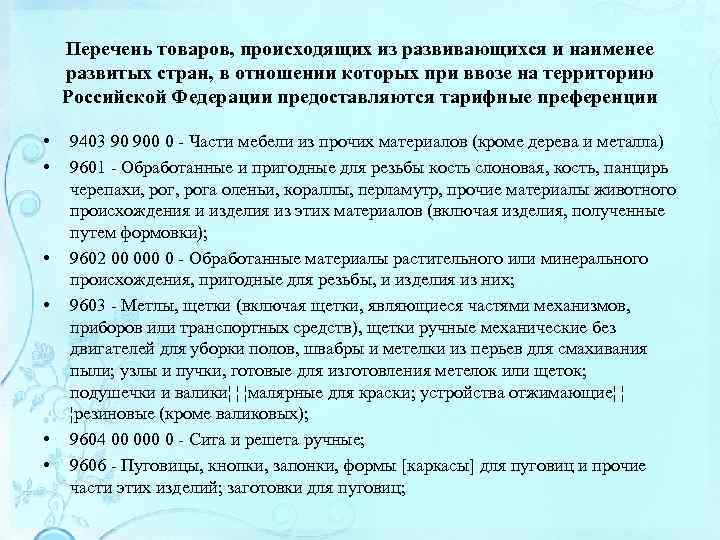 Перечень товаров, происходящих из развивающихся и наименее развитых стран, в отношении которых при ввозе на территорию Российской Федерации предоставляются тарифные преференции

• 9403 90 900 0 - Части мебели из прочих материалов (кроме дерева и металла)
• 9601 - Обработанные и пригодные для резьбы кость слоновая, кость, панцирь черепахи, рог, рога оленьи, кораллы, перламутр, прочие материалы животного происхождения и изделия из этих материалов (включая изделия, полученные путем формовки);
• 9602 00 000 0 - Обработанные материалы растительного или минерального происхождения, пригодные для резьбы, и изделия из них;
• 9603 - Метлы, щетки (включая щетки, являющиеся частями механизмов, приборов или транспортных средств), щетки ручные механические без двигателей для уборки полов, швабры и метелки из перьев для смахивания пыли; узлы и пучки, готовые для изготовления метелок или щеток; подушечки и валики¦ ¦малярные для краски; устройства отжимающие¦ ¦ ¦резиновые (кроме валиковых);
• 9604 00 000 0 - Сита и решета ручные;
• 9606 - Пуговицы, кнопки, запонки, формы [каркасы] для пуговиц и прочие части этих изделий; заготовки для пуговиц;